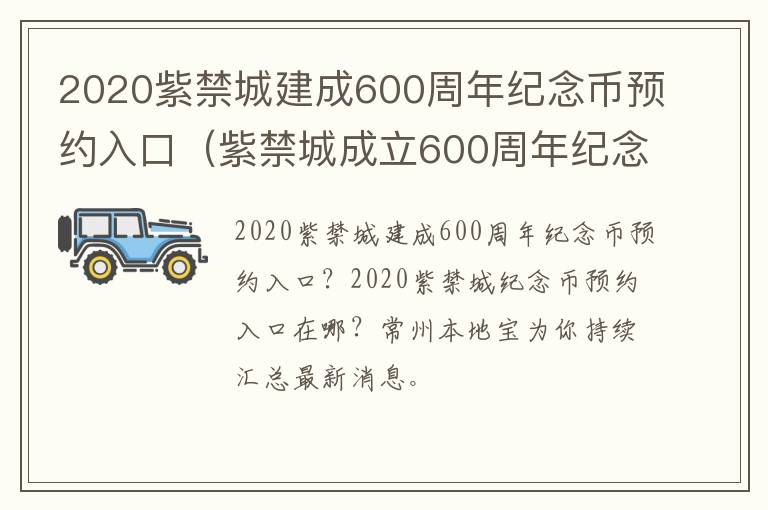 2020紫禁城建成600周年纪念币预约入口（紫禁城成立600周年纪念

2020紫禁城建成600周年纪念币预约入口？2020紫禁城纪念币预约入口在哪？常州本地宝为你持续汇总最新消息。